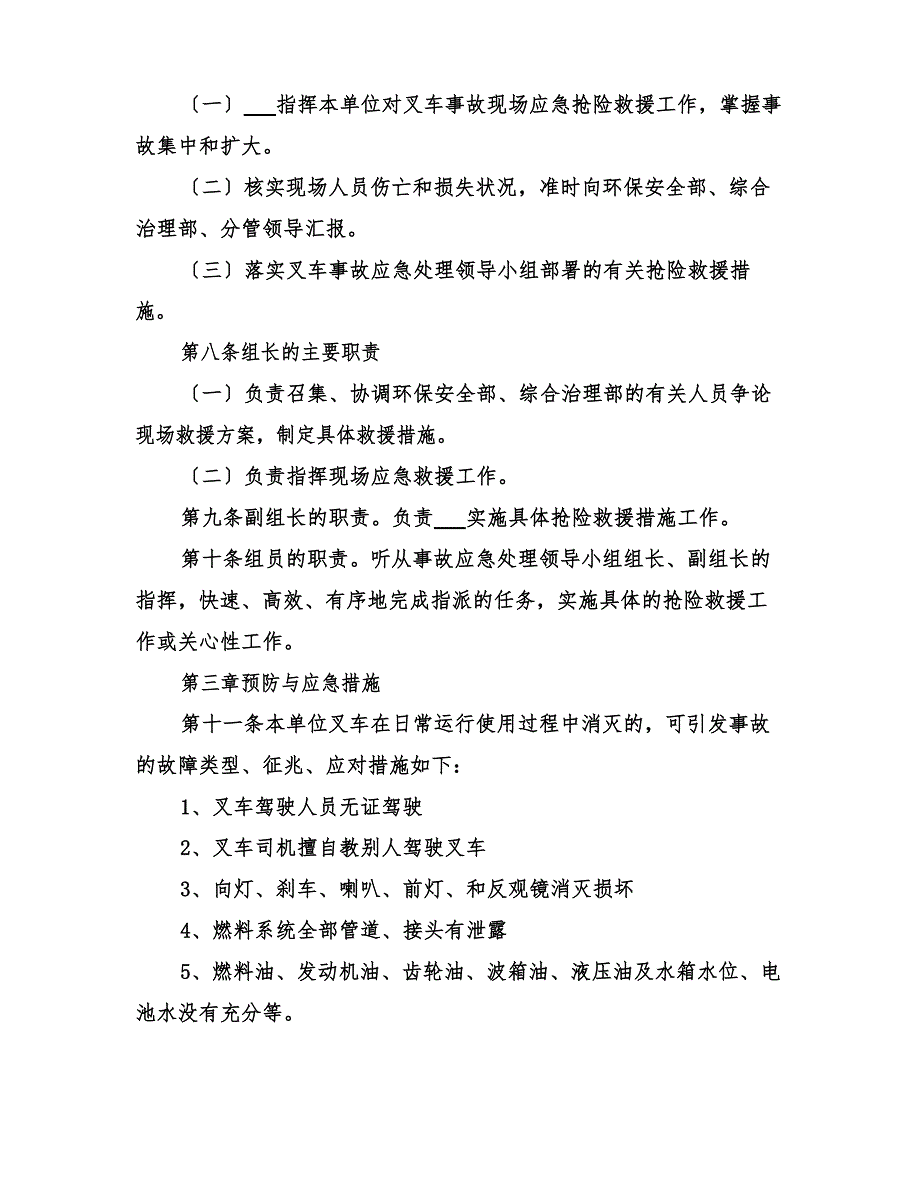 〔一〕___指挥本单位对叉车事故现场应急抢险救援工作，掌握事故集中和扩大。

〔二〕核实现场人员伤亡和损失状况，准时向环保安全部、综合治理部、分管领导汇报。

〔三〕落实叉车事故应急处理领导小组部署的有关抢险救援措施。

第八条组长的主要职责

〔一〕负责召集、协调环保安全部、综合治理部的有关人员争论现场救援方案，制定具体救援措施。

〔二〕负责指挥现场应急救援工作。

第九条副组长的职责。负责___实施具体抢险救援措施工作。

第十条组员的职责。听从事故应急处理领导小组组长、副组长的指挥，快速、高效、有序地完成指派的任务，实施具体的抢险救援工作或关心性工作。

第三章预防与应急措施

第十一条本单位叉车在日常运行使用过程中消灭的，可引发事故的故障类型、征兆、应对措施如下：

1、叉车驾驶人员无证驾驶

2、叉车司机擅自教别人驾驶叉车

3、向灯、刹车、喇叭、前灯、和反观镜消灭损坏

4、燃料系统全部管道、接头有泄露

5、燃料油、发动机油、齿轮油、波箱油、液压油及水箱水位、电池水没有充分等。